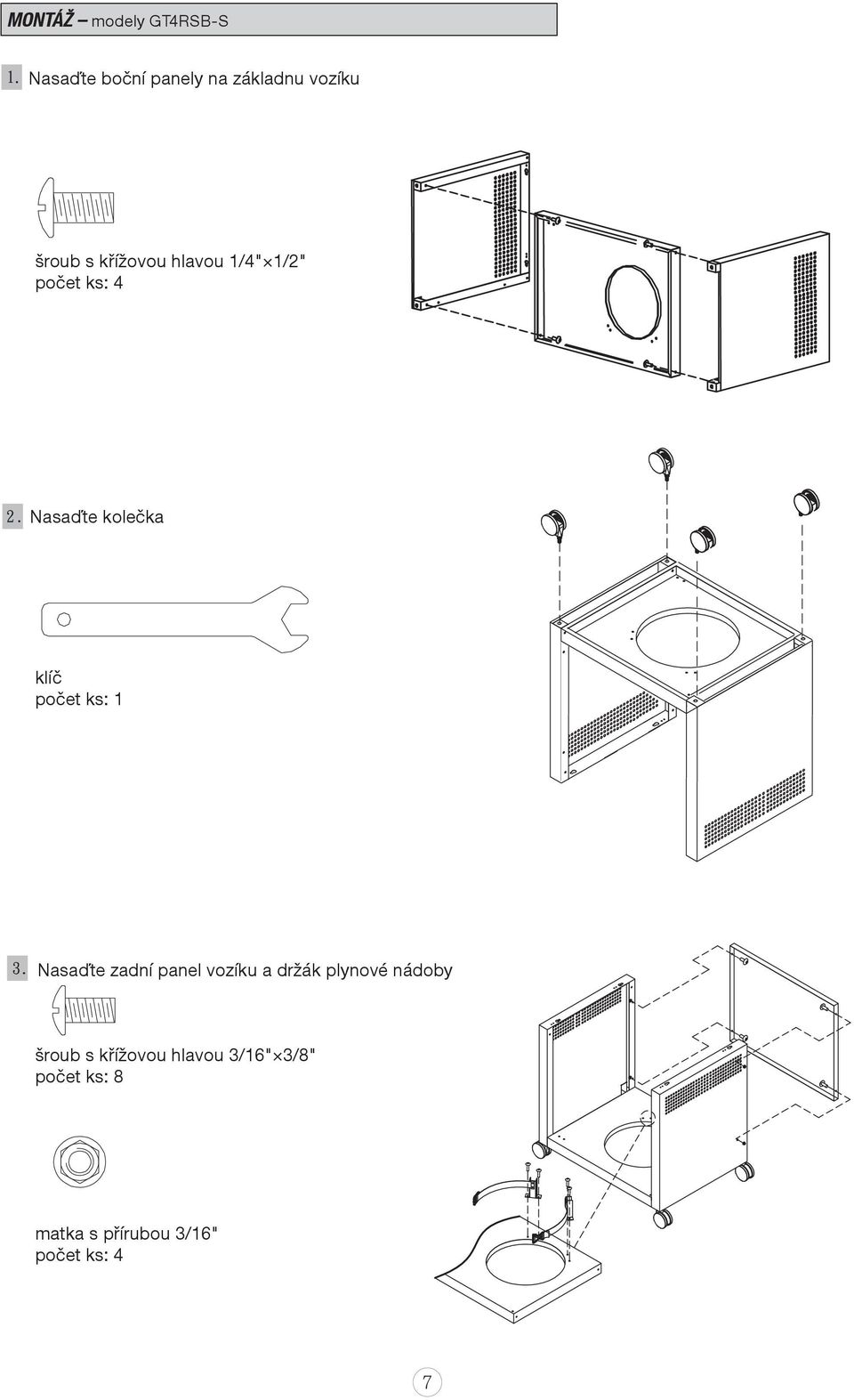 MONTÁŽ – modely GT4RSB-S

1. Nasaďte boční panely na základnu vozíku

šroub s křížovou hlavou 1/4"×1/2"
počet ks: 4

2. Nasaďte kolečka

klíč
počet ks: 1

3. Nasaďte zadní panel vozíku a držák plynové nádoby

šroub s křížovou hlavou 3/16"×3/8"
počet ks: 8

matka s přírubou 3/16"
počet ks: 4

7